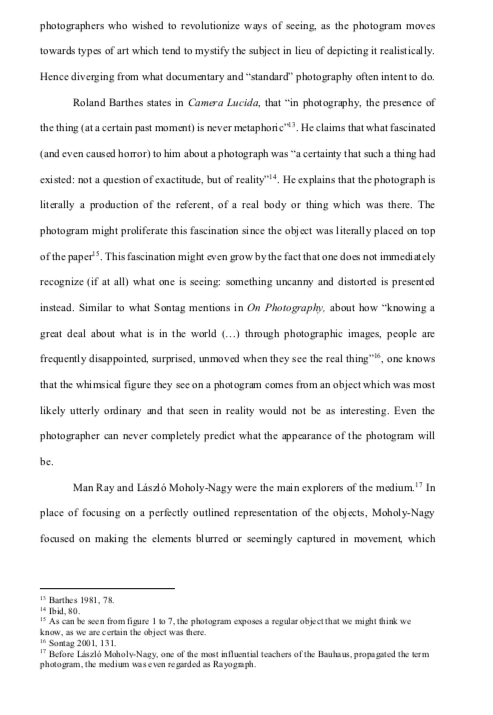 photographers who wished to revolutionize ways of seeing, as the photogram moves towards types of art which tend to mystify the subject in lieu of depicting it realistically. Hence diverging from what documentary and "standard" photography often intent to do.

Roland Barthes states in Camera Lucida, that "in photography, the presence of the thing (at a certain past moment) is never metaphoric"$^{13}$. He claims that what fascinated (and even caused horror) to him about a photograph was "a certainty that such a thing had existed: not a question of exactitude, but of reality"$^{14}$. He explains that the photograph is literally a production of the referent, of a real body or thing which was there. The photogram might proliferate this fascination since the object was literally placed on top of the paper$^{15}$. This fascination might even grow by the fact that one does not immediately recognize (if at all) what one is seeing: something uncanny and distorted is presented instead. Similar to what Sontag mentions in On Photography, about how "knowing a great deal about what is in the world (...) through photographic images, people are frequently disappointed, surprised, unmoved when they see the real thing"$^{16}$, one knows that the whimsical figure they see on a photogram comes from an object which was most likely utterly ordinary and that seen in reality would not be as interesting. Even the photographer can never completely predict what the appearance of the photogram will be.

Man Ray and László Moholy-Nagy were the main explorers of the medium.$^{17}$ In place of focusing on a perfectly outlined representation of the objects, Moholy-Nagy focused on making the elements blurred or seemingly captured in movement, which

$^{13}$ Barthes 1981, 78.
$^{14}$ Ibid, 80.
$^{15}$ As can be seen from figure 1 to 7, the photogram exposes a regular object that we might think we know, as we are certain the object was there.
$^{16}$ Sontag 2001, 131.
$^{17}$ Before László Moholy-Nagy, one of the most influential teachers of the Bauhaus, propagated the term photogram, the medium was even regarded as Rayograph.